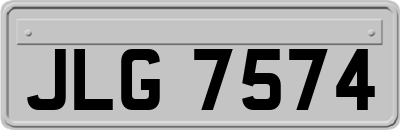 JLG 7574